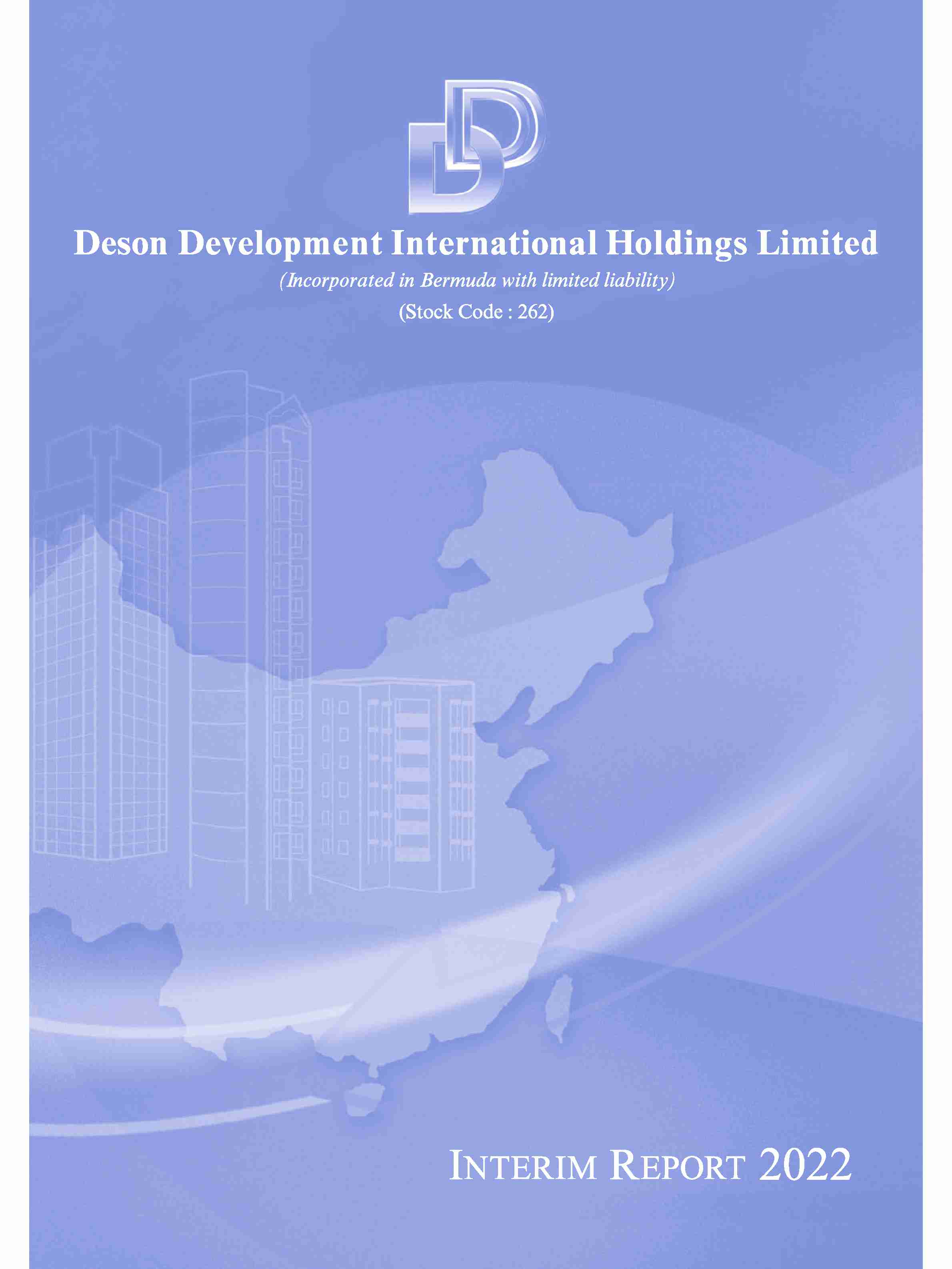 Deson Development International Holdings Limited

(Incorporated in Bermuda with limited liability)

(Stock Code : 262)

INTERIM REPORT 2022